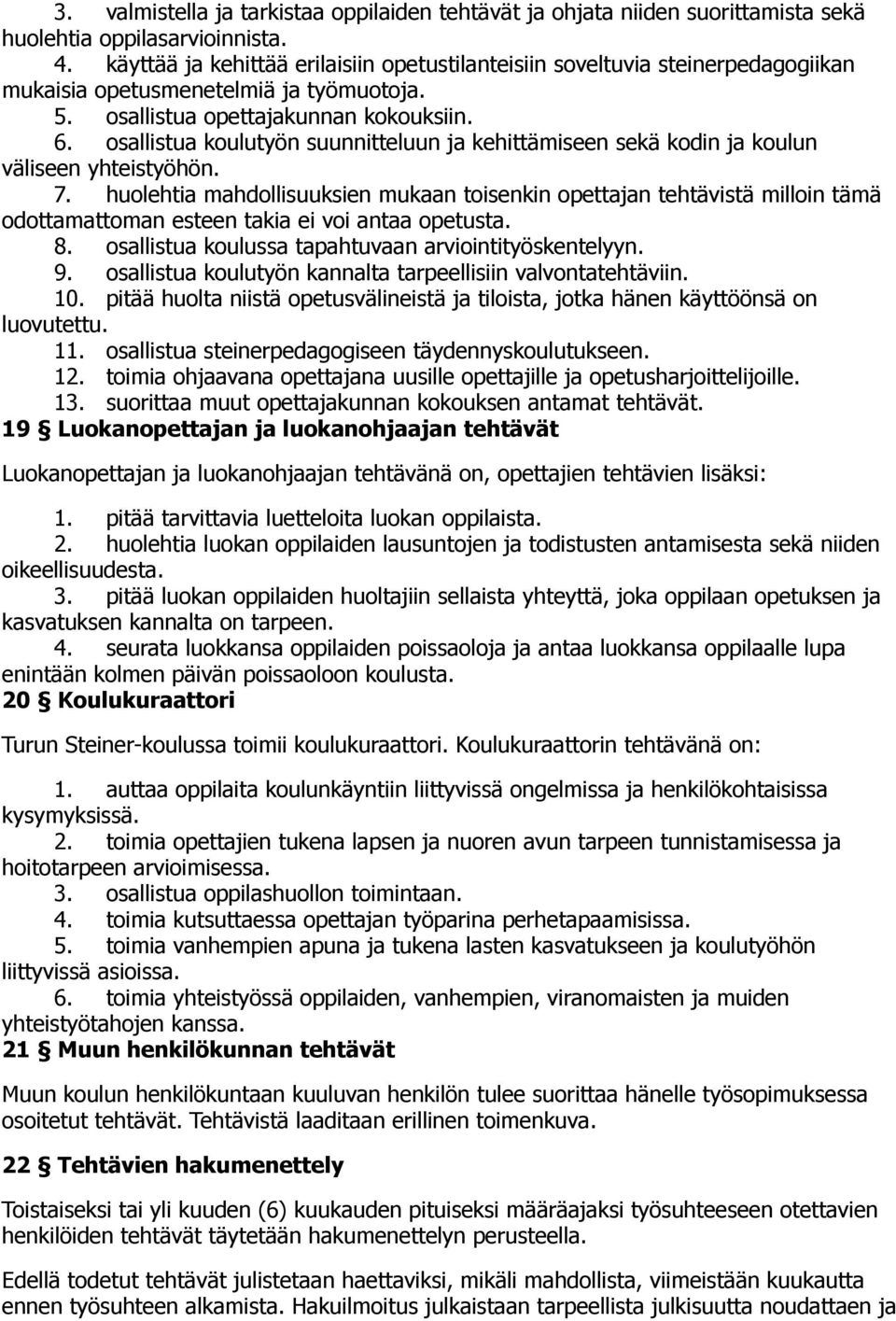 3. valmistella ja tarkistaa oppilaiden tehtävät ja ohjata niiden suorittamista sekä huolehtia oppilasarvioinnista.
4. käyttää ja kehittää erilaisiin opetustilanteisiin soveltuvia steinerpedagogiikan mukaisia opetusmenetelmiä ja työmuotoja.
5. osallistua opettajakunnan kokouksiin.
6. osallistua koulutyön suunnitteluun ja kehittämiseen sekä kodin ja koulun väliseen yhteistyöhön.
7. huolehtia mahdollisuuksien mukaan toisenkin opettajan tehtävistä milloin tämä odottamattoman esteen takia ei voi antaa opetusta.
8. osallistua koulussa tapahtuvaan arviointityöskentelyyn.
9. osallistua koulutyön kannalta tarpeellisiin valvontatehtäviin.
10. pitää huolta niistä opetusvälineistä ja tiloista, jotka hänen käyttöönsä on luovutettu.
11. osallistua steinerpedagogiseen täydennyskoulutukseen.
12. toimia ohjaavana opettajana uusille opettajille ja opetusharjoittelijoille.
13. suorittaa muut opettajakunnan kokouksen antamat tehtävät.

19 § Luokanopettajan ja luokanohjaajan tehtävät

Luokanopettajan ja luokanohjaajan tehtävänä on, opettajien tehtävien lisäksi:

1. pitää tarvittavia luetteloita luokan oppilaista.
2. huolehtia luokan oppilaiden lausuntojen ja todistusten antamisesta sekä niiden oikeellisuudesta.
3. pitää luokan oppilaiden huoltajiin sellaista yhteyttä, joka oppilaan opetuksen ja kasvatuksen kannalta on tarpeen.
4. seurata luokkansa oppilaiden poissaoloja ja antaa luokkansa oppilaalle lupa enintään kolmen päivän poissaoloon koulusta.

20 § Koulukuraattori

Turun Steiner-koulussa toimii koulukuraattori. Koulukuraattorin tehtävänä on:

1. auttaa oppilaita koulunkäyntiin liittyvissä ongelmissa ja henkilökohtaisissa kysymyksissä.
2. toimia opettajien tukena lapsen ja nuoren avun tarpeen tunnistamisessa ja hoitotarpeen arvioimisessa.
3. osallistua oppilashuollon toimintaan.
4. toimia kutsuttaessa opettajan työparina perhetapaamisissa.
5. toimia vanhempien apuna ja tukena lasten kasvatukseen ja koulutyöhön liittyvissä asioissa.
6. toimia yhteistyössä oppilaiden, vanhempien, viranomaisten ja muiden yhteistyötahojen kanssa.

21 § Muun henkilökunnan tehtävät

Muun koulun henkilökuntaan kuuluvan henkilön tulee suorittaa hänelle työsopimuksessa osoitetut tehtävät. Tehtävistä laaditaan erillinen toimenkuva.

22 § Tehtävien hakumenettely

Toistaiseksi tai yli kuuden (6) kuukauden pituiseksi määräajaksi työsuhteeseen otettavien henkilöiden tehtävät täytetään hakumenettelyn perusteella.

Edellä todetut tehtävät julistetaan haettaviksi, mikäli mahdollista, viimeistään kuukautta ennen työsuhteen alkamista. Hakuilmoitus julkaistaan tarpeellista julkisuutta noudattaen ja